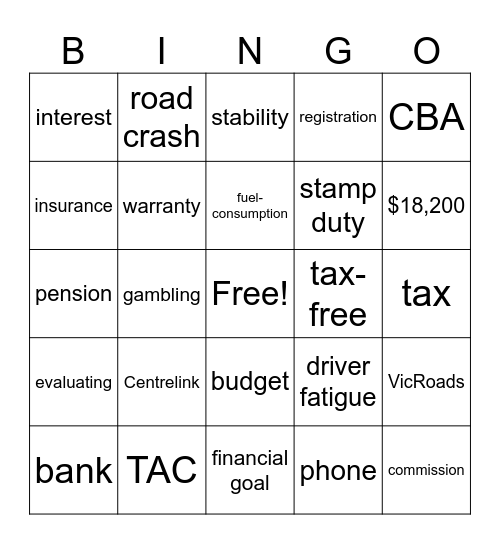 | B | I | N | G | O |
|---|---|---|---|---|
| interest | road crash | stability | registration | CBA |
| insurance | warranty | fuel-consumption | stamp duty | \$18,200 |
| pension | gambling | Free! | tax-free | tax |
| evaluating | Centrelink | budget | driver fatigue | VicRoads |
| bank | TAC | financial goal | phone | commission |